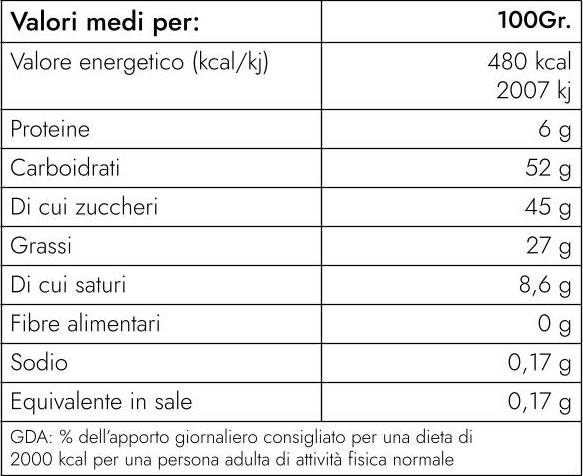 | Valori medi per: | 100Gr. |
|---|---|
| Valore energetico (kcal/kj) | 480 kcal 2007 kj |
| Proteine | 6 g |
| Carboidrati | 52 g |
| Di cui zuccheri | 45 g |
| Grassi | 27 g |
| Di cui saturi | 8,6 g |
| Fibre alimentari | 0 g |
| Sodio | 0,17 g |
| Equivalente in sale | 0,17 g |

GDA: % dell'apporto giornaliero consigliato per una dieta di 2000 kcal per una persona adulta di attività fisica normale